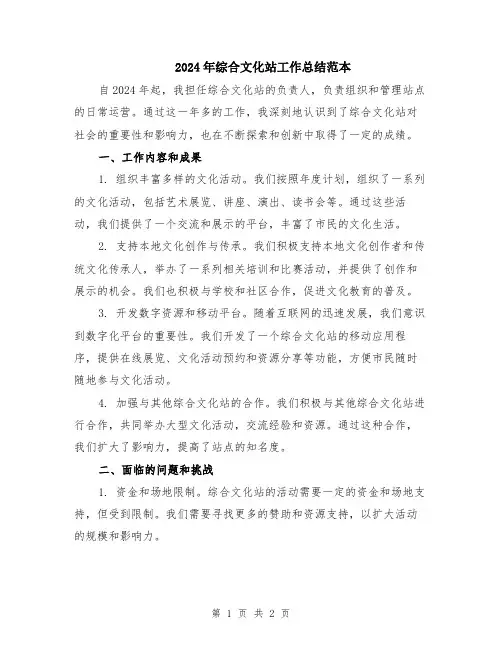 2024年综合文化站工作总结范本

自2024年起，我担任综合文化站的负责人，负责组织和管理站点的日常运营。通过这一年多的工作，我深刻地认识到了综合文化站对社会的重要性和影响力，也在不断探索和创新中取得了一定的成绩。

一、工作内容和成果

1. 组织丰富多样的文化活动。我们按照年度计划，组织了一系列的文化活动，包括艺术展览、讲座、演出、读书会等。通过这些活动，我们提供了一个交流和展示的平台，丰富了市民的文化生活。

2. 支持本地文化创作与传承。我们积极支持本地文化创作者和传统文化传承人，举办了一系列相关培训和比赛活动，并提供了创作和展示的机会。我们也积极与学校和社区合作，促进文化教育的普及。

3. 开发数字资源和移动平台。随着互联网的迅速发展，我们意识到数字化平台的重要性。我们开发了一个综合文化站的移动应用程序，提供在线展览、文化活动预约和资源分享等功能，方便市民随时随地参与文化活动。

4. 加强与其他综合文化站的合作。我们积极与其他综合文化站进行合作，共同举办大型文化活动，交流经验和资源。通过这种合作，我们扩大了影响力，提高了站点的知名度。

二、面临的问题和挑战

1. 资金和场地限制。综合文化站的活动需要一定的资金和场地支持，但受到限制。我们需要寻找更多的赞助和资源支持，以扩大活动的规模和影响力。

第 1 页 共 2 页